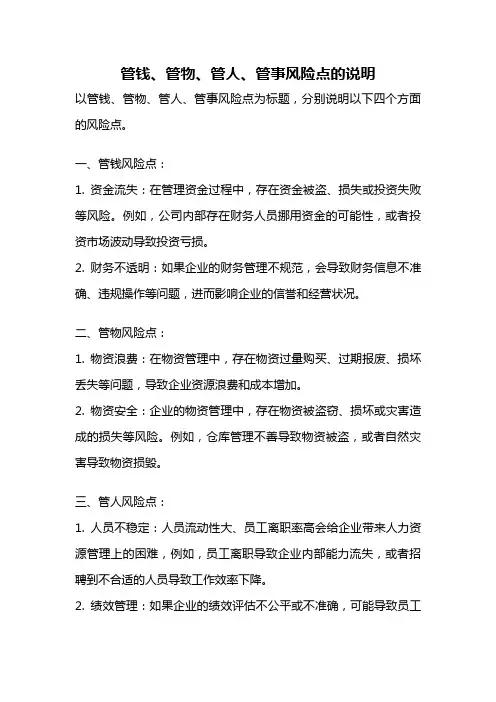 管钱、管物、管人、管事风险点的说明

以管钱、管物、管人、管事风险点为标题，分别说明以下四个方面的风险点。

一、管钱风险点：

1. 资金流失：在管理资金过程中，存在资金被盗、损失或投资失败等风险。例如，公司内部存在财务人员挪用资金的可能性，或者投资市场波动导致投资亏损。

2. 财务不透明：如果企业的财务管理不规范，会导致财务信息不准确、违规操作等问题，进而影响企业的信誉和经营状况。

二、管物风险点：

1. 物资浪费：在物资管理中，存在物资过量购买、过期报废、损坏丢失等问题，导致企业资源浪费和成本增加。

2. 物资安全：企业的物资管理中，存在物资被盗窃、损坏或灾害造成的损失等风险。例如，仓库管理不善导致物资被盗，或者自然灾害导致物资损毁。

三、管人风险点：

1. 人员不稳定：人员流动性大、员工离职率高会给企业带来人力资源管理上的困难，例如，员工离职导致企业内部能力流失，或者招聘到不合适的人员导致工作效率下降。

2. 绩效管理：如果企业的绩效评估不公平或不准确，可能导致员工